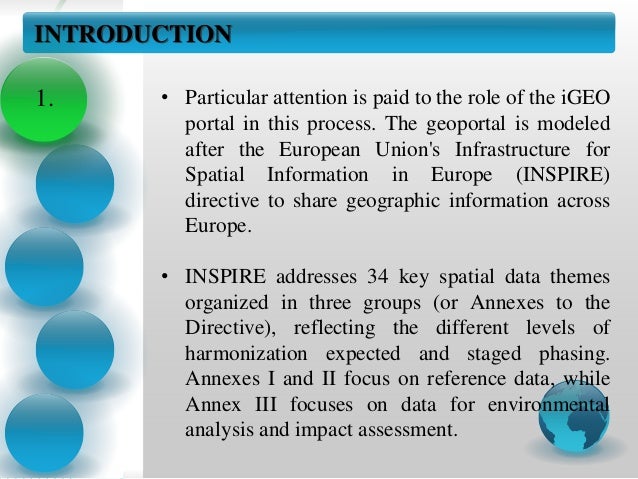 INTRODUCTION

1.

• Particular attention is paid to the role of the iGEO portal in this process. The geoportal is modeled after the European Union's Infrastructure for Spatial Information in Europe (INSPIRE) directive to share geographic information across Europe.

• INSPIRE addresses 34 key spatial data themes organized in three groups (or Annexes to the Directive), reflecting the different levels of harmonization expected and staged phasing. Annexes I and II focus on reference data, while Annex III focuses on data for environmental analysis and impact assessment.